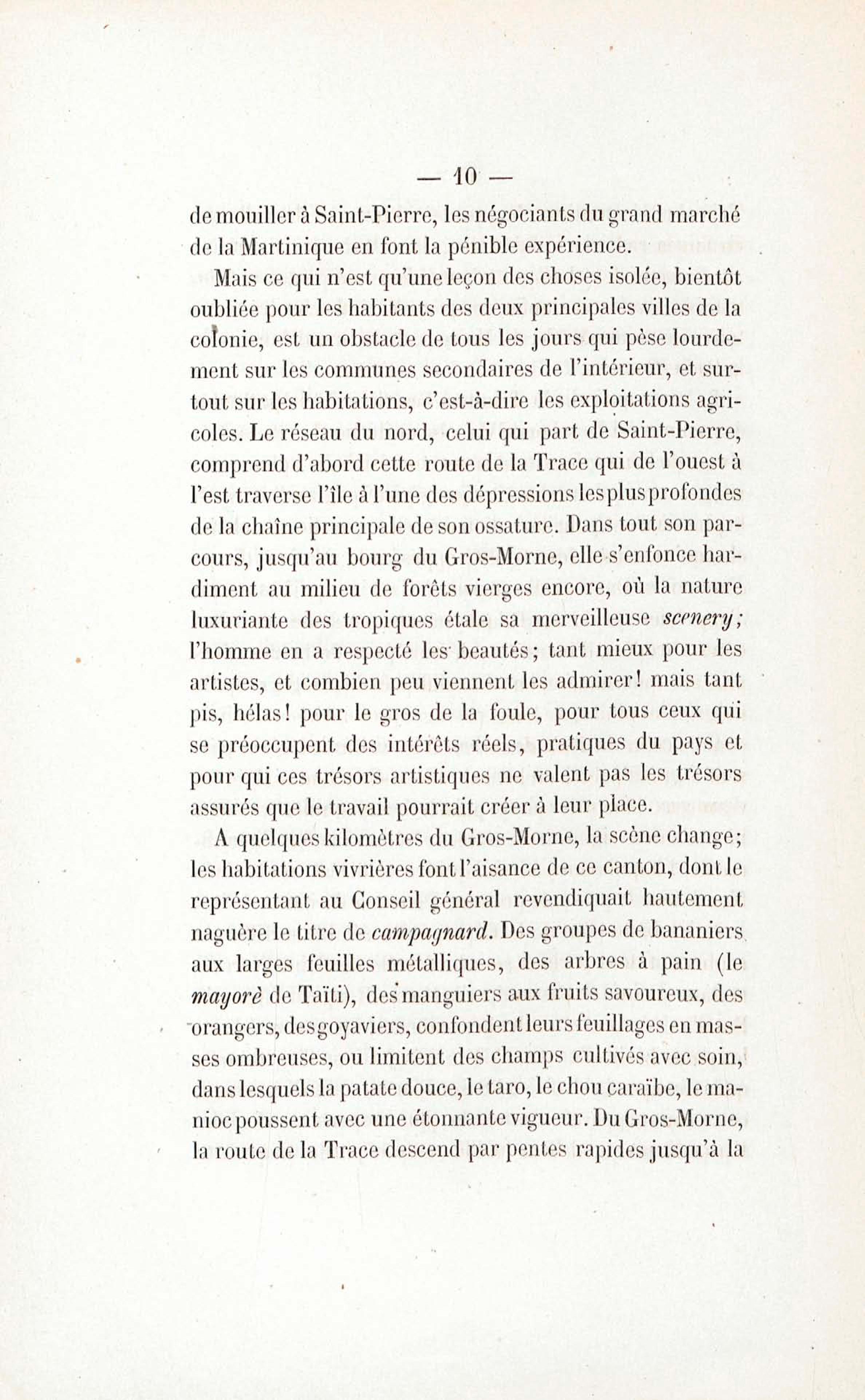 — 10 —

de mouiller à Saint-Pierre, les négociants du grand marché de la Martinique en font la pénible expérience.

Mais ce qui n'est qu'une leçon des choses isolée, bientôt oubliée pour les habitants des deux principales villes de la colonie, est un obstacle de tous les jours qui pèse lourdement sur les communes secondaires de l'intérieur, et surtout sur les habitations, c'est-à-dire les exploitations agricoles. Le réseau du nord, celui qui part de Saint-Pierre, comprend d'abord cette route de la Trace qui de l'ouest à l'est traverse l'île à l'une des dépressions les plus profondes de la chaîne principale de son ossature. Dans tout son parcours, jusqu'au bourg du Gros-Morne, elle s'enfonce hardiment au milieu de forêts vierges encore, où la nature luxuriante des tropiques étale sa merveilleuse scenery; l'homme en a respecté les beautés; tant mieux pour les artistes, et combien peu viennent les admirer! mais tant pis, hélas! pour le gros de la foule, pour tous ceux qui se préoccupent des intérêts réels, pratiques du pays et pour qui ces trésors artistiques ne valent pas les trésors assurés que le travail pourrait créer à leur place.

A quelques kilomètres du Gros-Morne, la scène change; les habitations vivrières font l'aisance de ce canton, dont le représentant au Conseil général revendiquait hautement naguère le titre de campagnard. Des groupes de bananiers aux larges feuilles métalliques, des arbres à pain (le mayorè de Taïti), des manguiers aux fruits savoureux, des orangers, des goyaviers, confondent leurs feuillages en masses ombreuses, ou limitent des champs cultivés avec soin, dans lesquels la patate douce, le taro, le chou caraïbe, le manioc poussent avec une étonnante vigueur. Du Gros-Morne, la route de la Trace descend par pentes rapides jusqu'à la